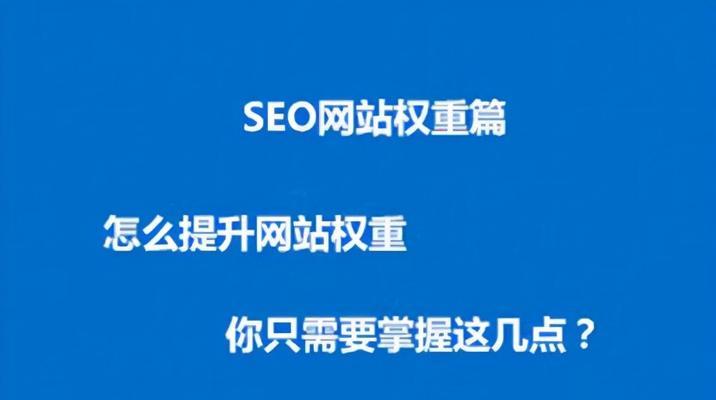 SEO网站权重篇

怎么提升网站权重

你只需要掌握这几点？